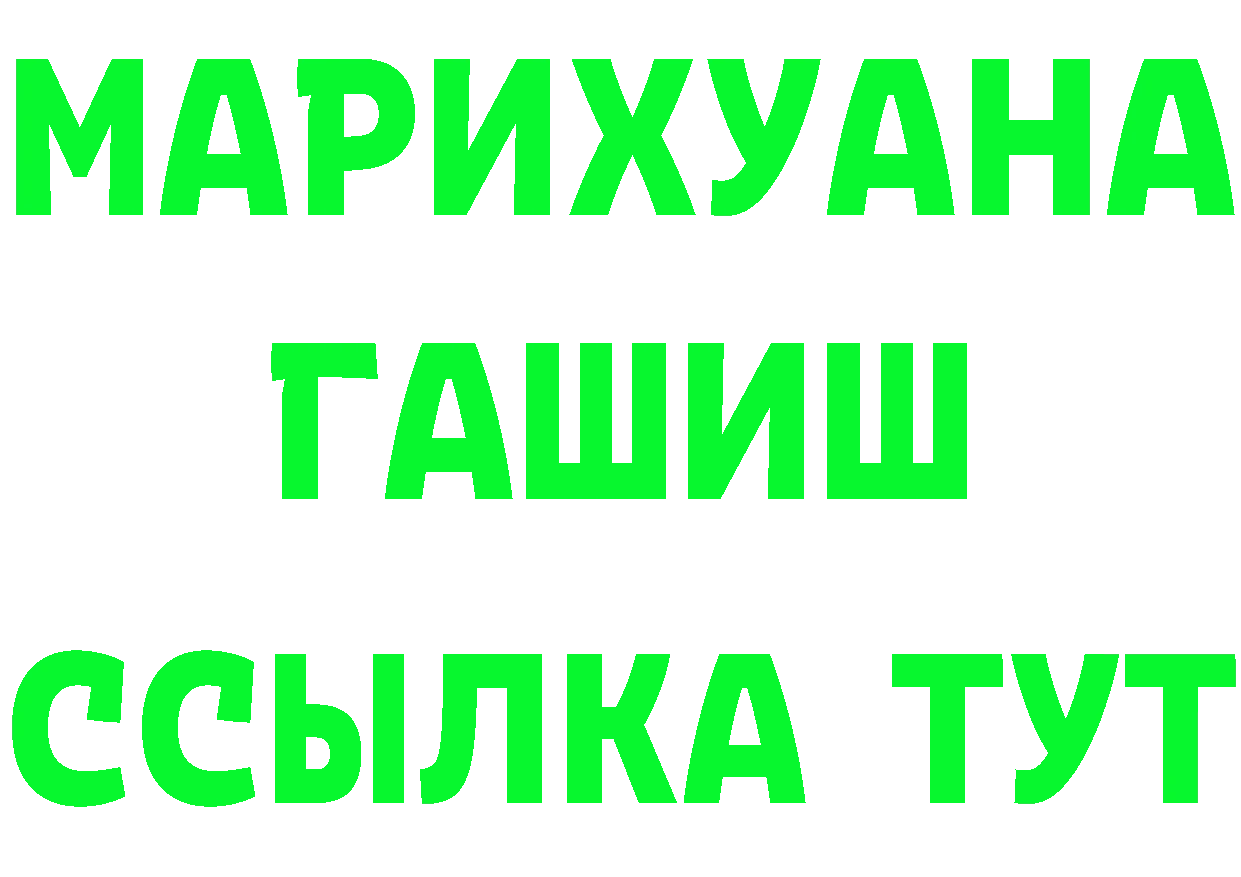 МАРИХУАНА
ГАШИШ
ССЫЛКА ТУТ